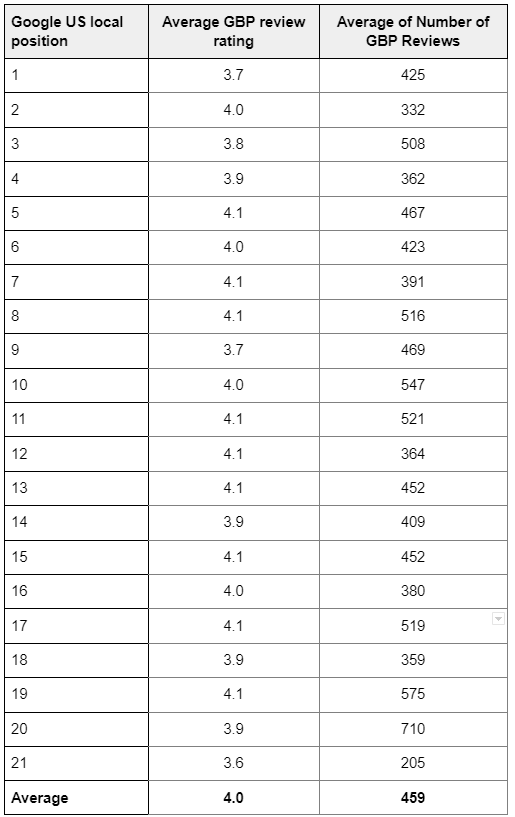 | Google US local position | Average GBP review rating | Average of Number of GBP Reviews |
|---|---|---|
| 1 | 3.7 | 425 |
| 2 | 4.0 | 332 |
| 3 | 3.8 | 508 |
| 4 | 3.9 | 362 |
| 5 | 4.1 | 467 |
| 6 | 4.0 | 423 |
| 7 | 4.1 | 391 |
| 8 | 4.1 | 516 |
| 9 | 3.7 | 469 |
| 10 | 4.0 | 547 |
| 11 | 4.1 | 521 |
| 12 | 4.1 | 364 |
| 13 | 4.1 | 452 |
| 14 | 3.9 | 409 |
| 15 | 4.1 | 452 |
| 16 | 4.0 | 380 |
| 17 | 4.1 | 519 |
| 18 | 3.9 | 359 |
| 19 | 4.1 | 575 |
| 20 | 3.9 | 710 |
| 21 | 3.6 | 205 |
| **Average** | **4.0** | **459** |